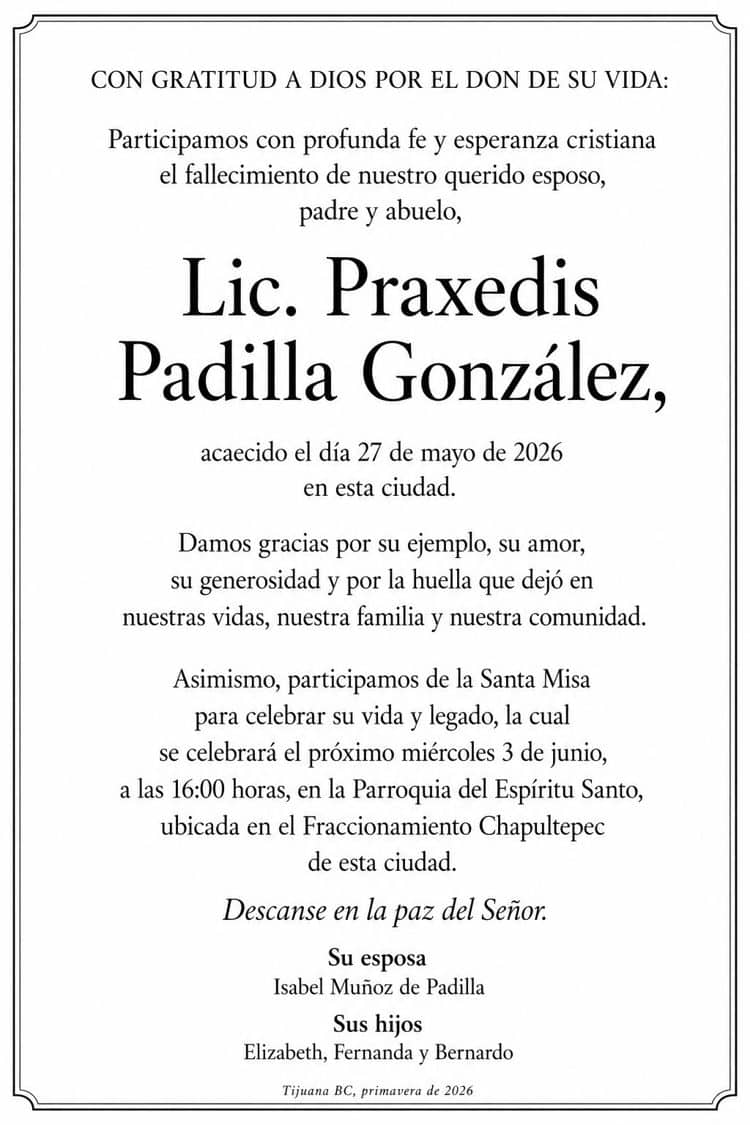 CON GRATITUD A DIOS POR EL DON DE SU VIDA:

Participamos con profunda fe y esperanza cristiana el fallecimiento de nuestro querido esposo, padre y abuelo,

Lic. Praxedis Padilla González,

acaecido el día 27 de mayo de 2026 en esta ciudad.

Damos gracias por su ejemplo, su amor, su generosidad y por la huella que dejó en nuestras vidas, nuestra familia y nuestra comunidad.

Asimismo, participamos de la Santa Misa para celebrar su vida y legado, la cual se celebrará el próximo miércoles 3 de junio, a las 16:00 horas, en la Parroquia del Espíritu Santo, ubicada en el Fraccionamiento Chapultepec de esta ciudad.

Descanse en la paz del Señor.

Su esposa
Isabel Muñoz de Padilla

Sus hijos
Elizabeth, Fernanda y Bernardo

Tijuana BC, primavera de 2026